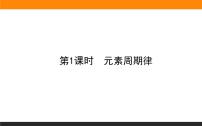 第1课时　元素周期律